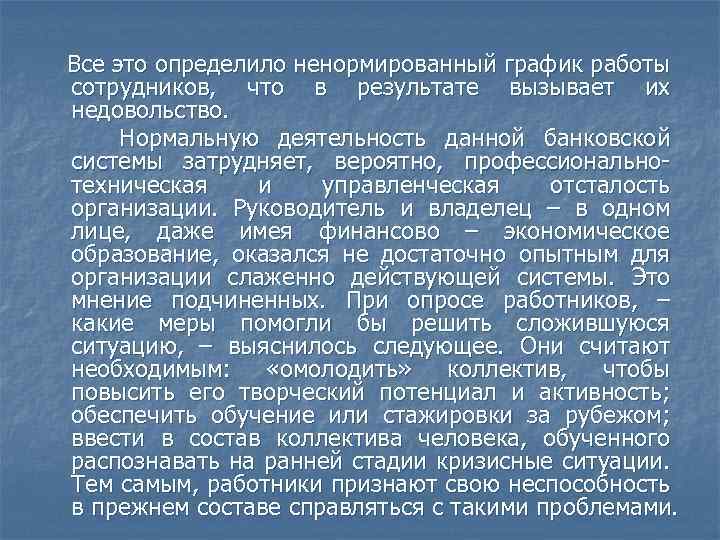 Все это определило ненормированный график работы сотрудников, что в результате вызывает их недовольство.

Нормальную деятельность данной банковской системы затрудняет, вероятно, профессионально-техническая и управленческая отсталость организации. Руководитель и владелец – в одном лице, даже имея финансово – экономическое образование, оказался не достаточно опытным для организации слаженно действующей системы. Это мнение подчиненных. При опросе работников, – какие меры помогли бы решить сложившуюся ситуацию, – выяснилось следующее. Они считают необходимым: «омолодить» коллектив, чтобы повысить его творческий потенциал и активность; обеспечить обучение или стажировки за рубежом; ввести в состав коллектива человека, обученного распознавать на ранней стадии кризисные ситуации. Тем самым, работники признают свою неспособность в прежнем составе справляться с такими проблемами.